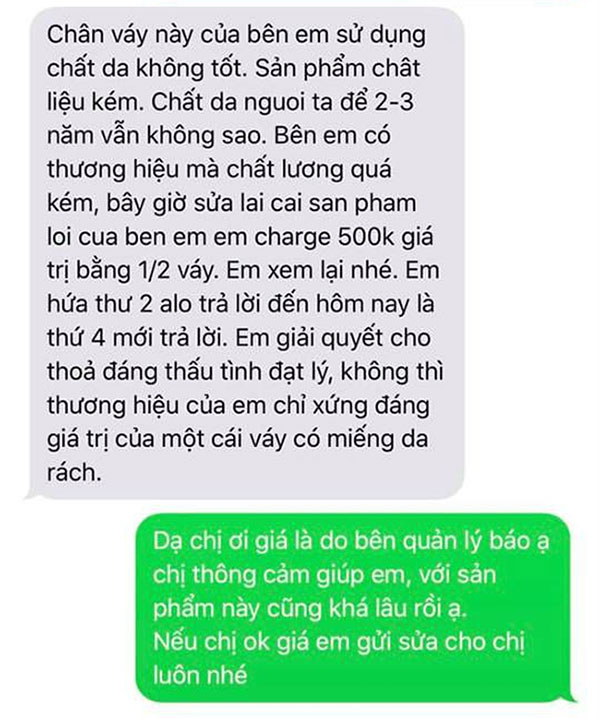 Chân váy này của bên em sử dụng chất da không tốt. Sản phẩm chât liệu kém. Chất da nguoi ta để 2-3 năm vẫn không sao. Bên em có thương hiệu mà chất lương quá kém, bây giờ sửa lai cai san pham loi cua ben em em charge 500k giá trị bằng 1/2 váy. Em xem lại nhé. Em hứa thư 2 alo trả lời đến hôm nay là thứ 4 mới trả lời. Em giải quyết cho thoả đáng thấu tình đạt lý, không thì thương hiệu của em chỉ xứng đáng giá trị của một cái váy có miếng da rách.

Dạ chị ơi giá là do bên quản lý báo ạ chị thông cảm giúp em, với sản phẩm này cũng khá lâu rồi ạ.
Nếu chị ok giá em gửi sửa cho chị luôn nhé